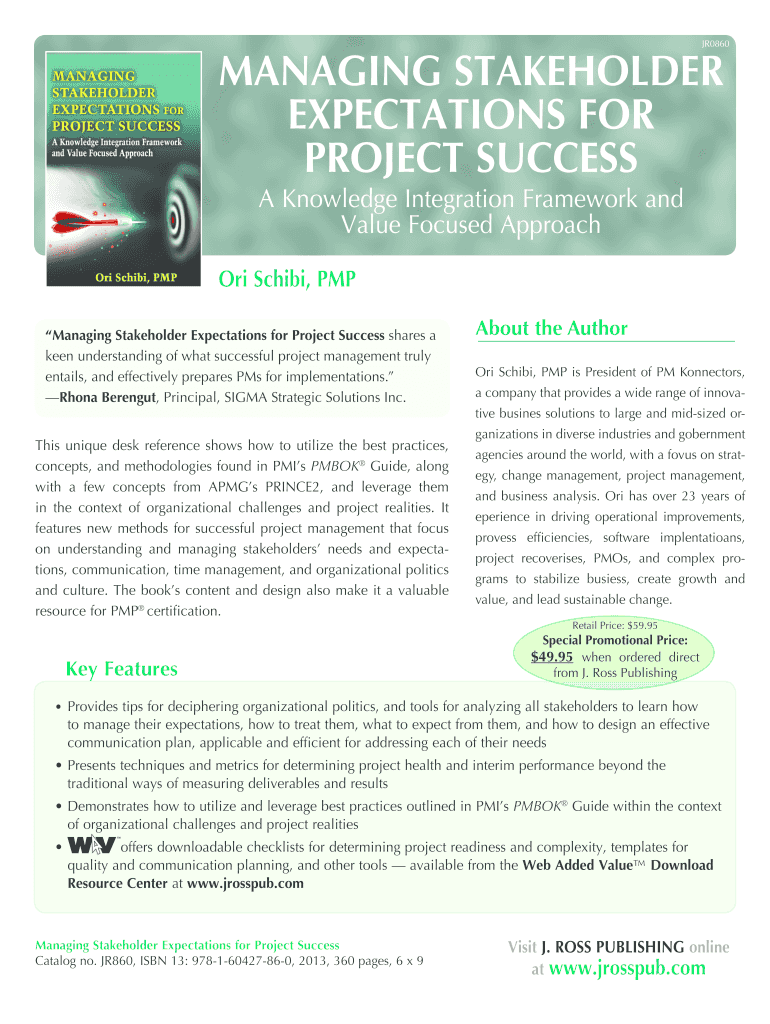 JR0860

MANAGING STAKEHOLDER EXPECTATIONS FOR PROJECT SUCCESS
A Knowledge Integration Framework and Value Focused Approach
Ori Schibi, PMP

MANAGING STAKEHOLDER EXPECTATIONS FOR PROJECT SUCCESS

A Knowledge Integration Framework and Value Focused Approach

Ori Schibi, PMP

"Managing Stakeholder Expectations for Project Success shares a keen understanding of what successful project management truly entails, and effectively prepares PMs for implementations."
—Rhona Berengut, Principal, SIGMA Strategic Solutions Inc.

This unique desk reference shows how to utilize the best practices, concepts, and methodologies found in PMI's PMBOK® Guide, along with a few concepts from APMG's PRINCE2, and leverage them in the context of organizational challenges and project realities. It features new methods for successful project management that focus on understanding and managing stakeholders' needs and expectations, communication, time management, and organizational politics and culture. The book's content and design also make it a valuable resource for PMP® certification.

About the Author

Ori Schibi, PMP is President of PM Konnectors, a company that provides a wide range of innovative busines solutions to large and mid-sized organizations in diverse industries and gobernment agencies around the world, with a fovus on strategy, change management, project management, and business analysis. Ori has over 23 years of eperience in driving operational improvements, provess efficiencies, software implentatioans, project recoverises, PMOs, and complex programs to stabilize busiess, create growth and value, and lead sustainable change.

Retail Price: $59.95
Special Promotional Price:
$49.95 when ordered direct from J. Ross Publishing

Key Features

• Provides tips for deciphering organizational politics, and tools for analyzing all stakeholders to learn how to manage their expectations, how to treat them, what to expect from them, and how to design an effective communication plan, applicable and efficient for addressing each of their needs
• Presents techniques and metrics for determining project health and interim performance beyond the traditional ways of measuring deliverables and results
• Demonstrates how to utilize and leverage best practices outlined in PMI's PMBOK® Guide within the context of organizational challenges and project realities
• WAV™ offers downloadable checklists for determining project readiness and complexity, templates for quality and communication planning, and other tools — available from the Web Added Value™ Download Resource Center at www.jrosspub.com

Managing Stakeholder Expectations for Project Success
Catalog no. JR860, ISBN 13: 978-1-60427-86-0, 2013, 360 pages, 6 x 9

Visit J. ROSS PUBLISHING online at www.jrosspub.com